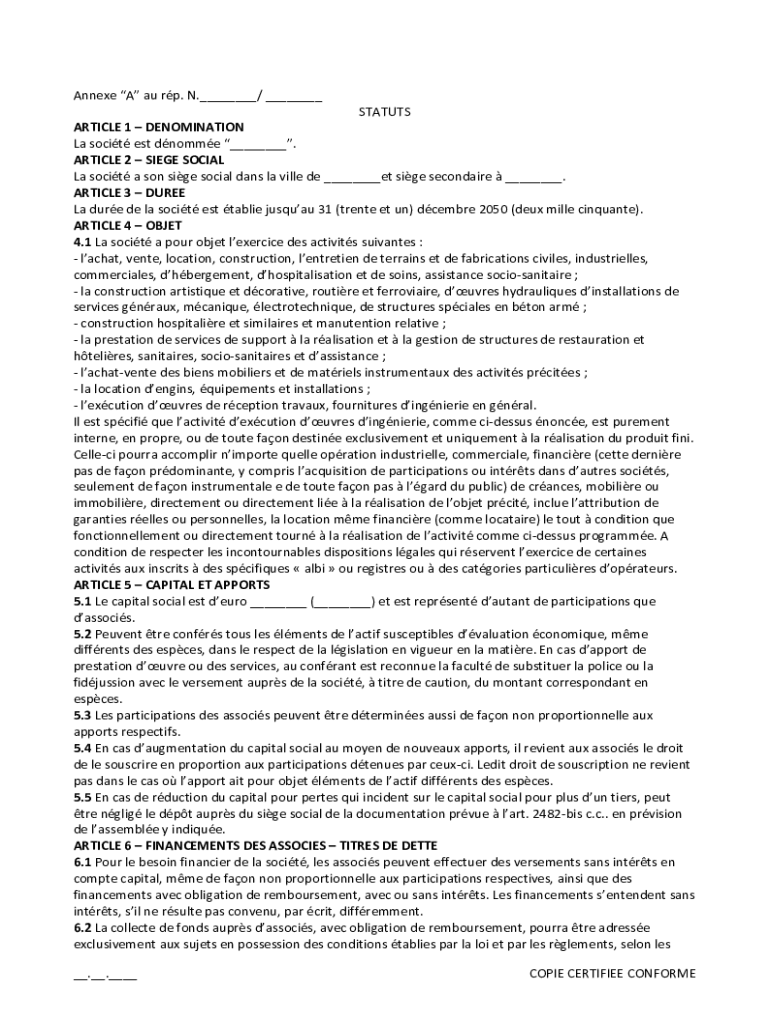 Annexe “A” au rép. N.________/ ________

STATUTS

ARTICLE 1 – DENOMINATION
La société est dénommée “________”.
ARTICLE 2 – SIEGE SOCIAL
La société a son siège social dans la ville de ________et siège secondaire à ________.
ARTICLE 3 – DUREE
La durée de la société est établie jusqu’au 31 (trente et un) décembre 2050 (deux mille cinquante).
ARTICLE 4 – OBJET
4.1 La société a pour objet l’exercice des activités suivantes :
- l’achat, vente, location, construction, l’entretien de terrains et de fabrications civiles, industrielles, commerciales, d’hébergement, d’hospitalisation et de soins, assistance socio-sanitaire ;
- la construction artistique et décorative, routière et ferroviaire, d’œuvres hydrauliques d’installations de services généraux, mécanique, électrotechnique, de structures spéciales en béton armé ;
- construction hospitalière et similaires et manutention relative ;
- la prestation de services de support à la réalisation et à la gestion de structures de restauration et hôtelières, sanitaires, socio-sanitaires et d’assistance ;
- l’achat-vente des biens mobiliers et de matériels instrumentaux des activités précitées ;
- la location d’engins, équipements et installations ;
- l’exécution d’œuvres de réception travaux, fournitures d’ingénierie en général.
Il est spécifié que l’activité d’exécution d’œuvres d’ingénierie, comme ci-dessus énoncée, est purement interne, en propre, ou de toute façon destinée exclusivement et uniquement à la réalisation du produit fini. Celle-ci pourra accomplir n’importe quelle opération industrielle, commerciale, financière (cette dernière pas de façon prédominante, y compris l’acquisition de participations ou intérêts dans d’autres sociétés, seulement de façon instrumentale e de toute façon pas à l’égard du public) de créances, mobilière ou immobilière, directement ou directement liée à la réalisation de l’objet précité, inclue l’attribution de garanties réelles ou personnelles, la location même financière (comme locataire) le tout à condition que fonctionnellement ou directement tourné à la réalisation de l’activité comme ci-dessus programmée. A condition de respecter les incontournables dispositions légales qui réservent l’exercice de certaines activités aux inscrits à des spécifiques « albi » ou registres ou à des catégories particulières d’opérateurs.
ARTICLE 5 – CAPITAL ET APPORTS
5.1 Le capital social est d’euro ________ (________) et est représenté d’autant de participations que d’associés.
5.2 Peuvent être conférés tous les éléments de l’actif susceptibles d’évaluation économique, même différents des espèces, dans le respect de la législation en vigueur en la matière. En cas d’apport de prestation d’œuvre ou des services, au conférant est reconnue la faculté de substituer la police ou la fidéjussion avec le versement auprès de la société, à titre de caution, du montant correspondant en espèces.
5.3 Les participations des associés peuvent être déterminées aussi de façon non proportionnelle aux apports respectifs.
5.4 En cas d’augmentation du capital social au moyen de nouveaux apports, il revient aux associés le droit de le souscrire en proportion aux participations détenues par ceux-ci. Ledit droit de souscription ne revient pas dans le cas où l’apport ait pour objet éléments de l’actif différents des espèces.
5.5 En cas de réduction du capital pour pertes qui incident sur le capital social pour plus d’un tiers, peut être négligé le dépôt auprès du siège social de la documentation prévue à l’art. 2482-bis c.c.. en prévision de l’assemblée y indiquée.
ARTICLE 6 – FINANCEMENTS DES ASSOCIES – TITRES DE DETTE
6.1 Pour le besoin financier de la société, les associés peuvent effectuer des versements sans intérêts en compte capital, même de façon non proportionnelle aux participations respectives, ainsi que des financements avec obligation de remboursement, avec ou sans intérêts. Les financements s’entendent sans intérêts, s’il ne résulte pas convenu, par écrit, différemment.
6.2 La collecte de fonds auprès d’associés, avec obligation de remboursement, pourra être adressée exclusivement aux sujets en possession des conditions établies par la loi et par les règlements, selon les

__.__.____ COPIE CERTIFIEE CONFORME